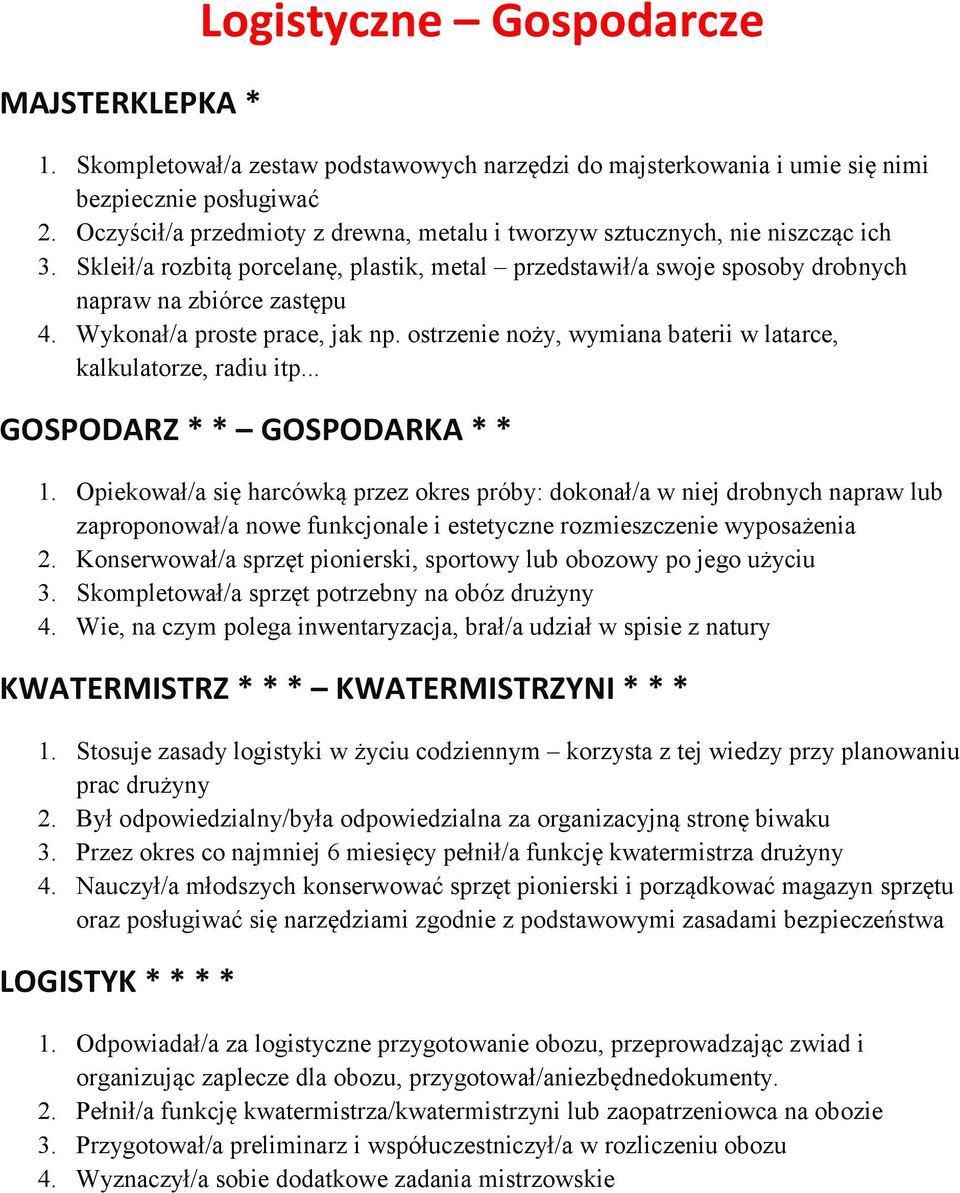 Logistyczne – Gospodarcze

MAJSTERKLEPKA *

1. Skompletował/a zestaw podstawowych narzędzi do majsterkowania i umie się nimi bezpiecznie posługiwać
2. Oczyścił/a przedmioty z drewna, metalu i tworzyw sztucznych, nie niszcząc ich
3. Skleił/a rozbitą porcelanę, plastik, metal – przedstawił/a swoje sposoby drobnych napraw na zbiórce zastępu
4. Wykonał/a proste prace, jak np. ostrzenie noży, wymiana baterii w latarce, kalkulatorze, radiu itp...

GOSPODARZ * * – GOSPODARKA * *

1. Opiekował/a się harcówką przez okres próby: dokonał/a w niej drobnych napraw lub zaproponował/a nowe funkcjonale i estetyczne rozmieszczenie wyposażenia
2. Konserwował/a sprzęt pionierski, sportowy lub obozowy po jego użyciu
3. Skompletował/a sprzęt potrzebny na obóz drużyny
4. Wie, na czym polega inwentaryzacja, brał/a udział w spisie z natury

KWATERMISTRZ * * * – KWATERMISTRZYNI * * *

1. Stosuje zasady logistyki w życiu codziennym – korzysta z tej wiedzy przy planowaniu prac drużyny
2. Był odpowiedzialny/była odpowiedzialna za organizacyjną stronę biwaku
3. Przez okres co najmniej 6 miesięcy pełnił/a funkcję kwatermistrza drużyny
4. Nauczył/a młodszych konserwować sprzęt pionierski i porządkować magazyn sprzętu oraz posługiwać się narzędziami zgodnie z podstawowymi zasadami bezpieczeństwa

LOGISTYK * * * *

1. Odpowiadał/a za logistyczne przygotowanie obozu, przeprowadzając zwiad i organizując zaplecze dla obozu, przygotował/aniezbędnedokumenty.
2. Pełnił/a funkcję kwatermistrza/kwatermistrzyni lub zaopatrzeniowca na obozie
3. Przygotował/a preliminarz i współuczestniczył/a w rozliczeniu obozu
4. Wyznaczył/a sobie dodatkowe zadania mistrzowskie